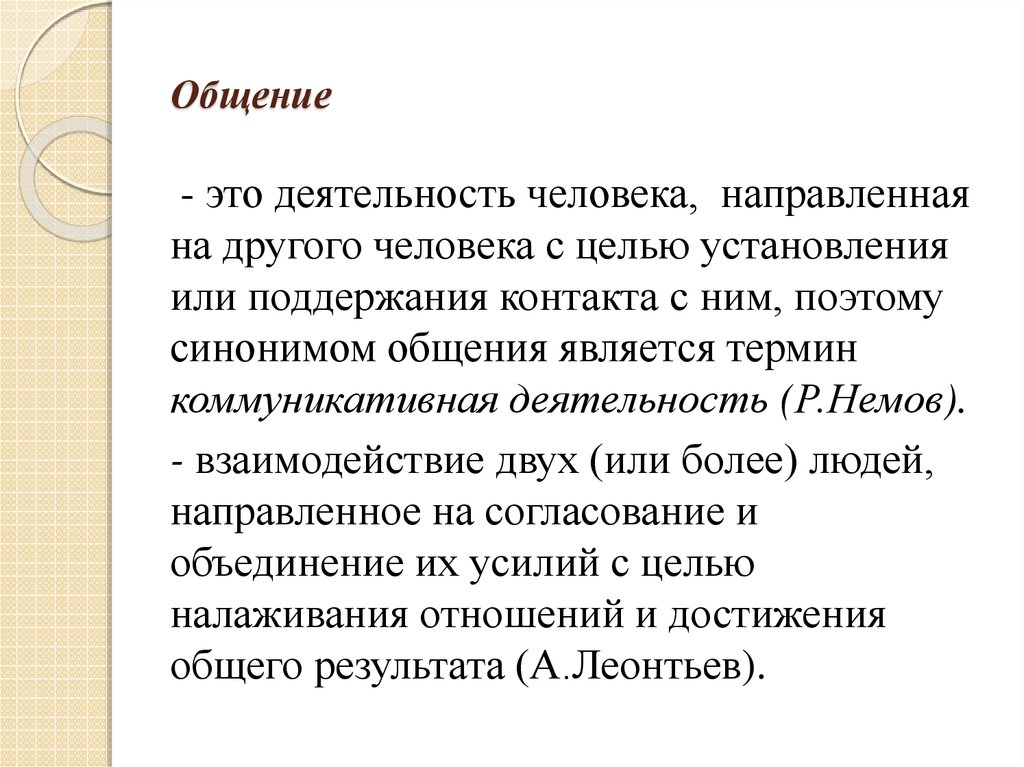 Общение

- это деятельность человека, направленная на другого человека с целью установления или поддержания контакта с ним, поэтому синонимом общения является термин коммуникативная деятельность (Р.Немов).

- взаимодействие двух (или более) людей, направленное на согласование и объединение их усилий с целью налаживания отношений и достижения общего результата (А.Леонтьев).